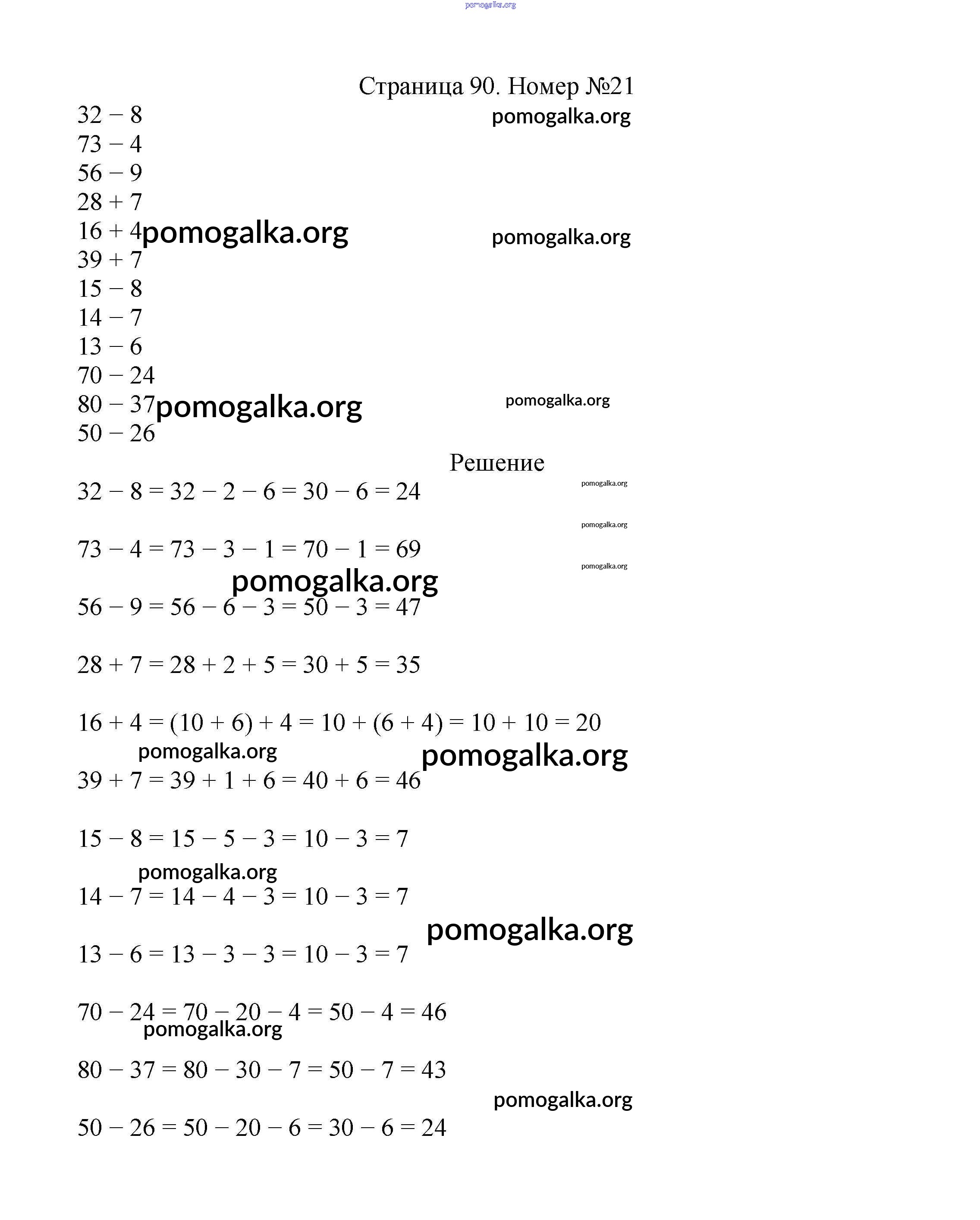 pomogalka.org

Страница 90. Номер №21

$32 - 8$ pomogalka.org
$73 - 4$
$56 - 9$
$28 + 7$
$16 + 4$ pomogalka.org pomogalka.org
$39 + 7$
$15 - 8$
$14 - 7$
$13 - 6$
$70 - 24$
$80 - 37$ pomogalka.org pomogalka.org
$50 - 26$

Решение

$32 - 8 = 32 - 2 - 6 = 30 - 6 = 24$ pomogalka.org

pomogalka.org

$73 - 4 = 73 - 3 - 1 = 70 - 1 = 69$ pomogalka.org

pomogalka.org

$56 - 9 = 56 - 6 - 3 = 50 - 3 = 47$

$28 + 7 = 28 + 2 + 5 = 30 + 5 = 35$

$16 + 4 = (10 + 6) + 4 = 10 + (6 + 4) = 10 + 10 = 20$

pomogalka.org pomogalka.org

$39 + 7 = 39 + 1 + 6 = 40 + 6 = 46$

$15 - 8 = 15 - 5 - 3 = 10 - 3 = 7$

pomogalka.org

$14 - 7 = 14 - 4 - 3 = 10 - 3 = 7$

pomogalka.org

$13 - 6 = 13 - 3 - 3 = 10 - 3 = 7$

$70 - 24 = 70 - 20 - 4 = 50 - 4 = 46$

pomogalka.org

$80 - 37 = 80 - 30 - 7 = 50 - 7 = 43$

pomogalka.org

$50 - 26 = 50 - 20 - 6 = 30 - 6 = 24$